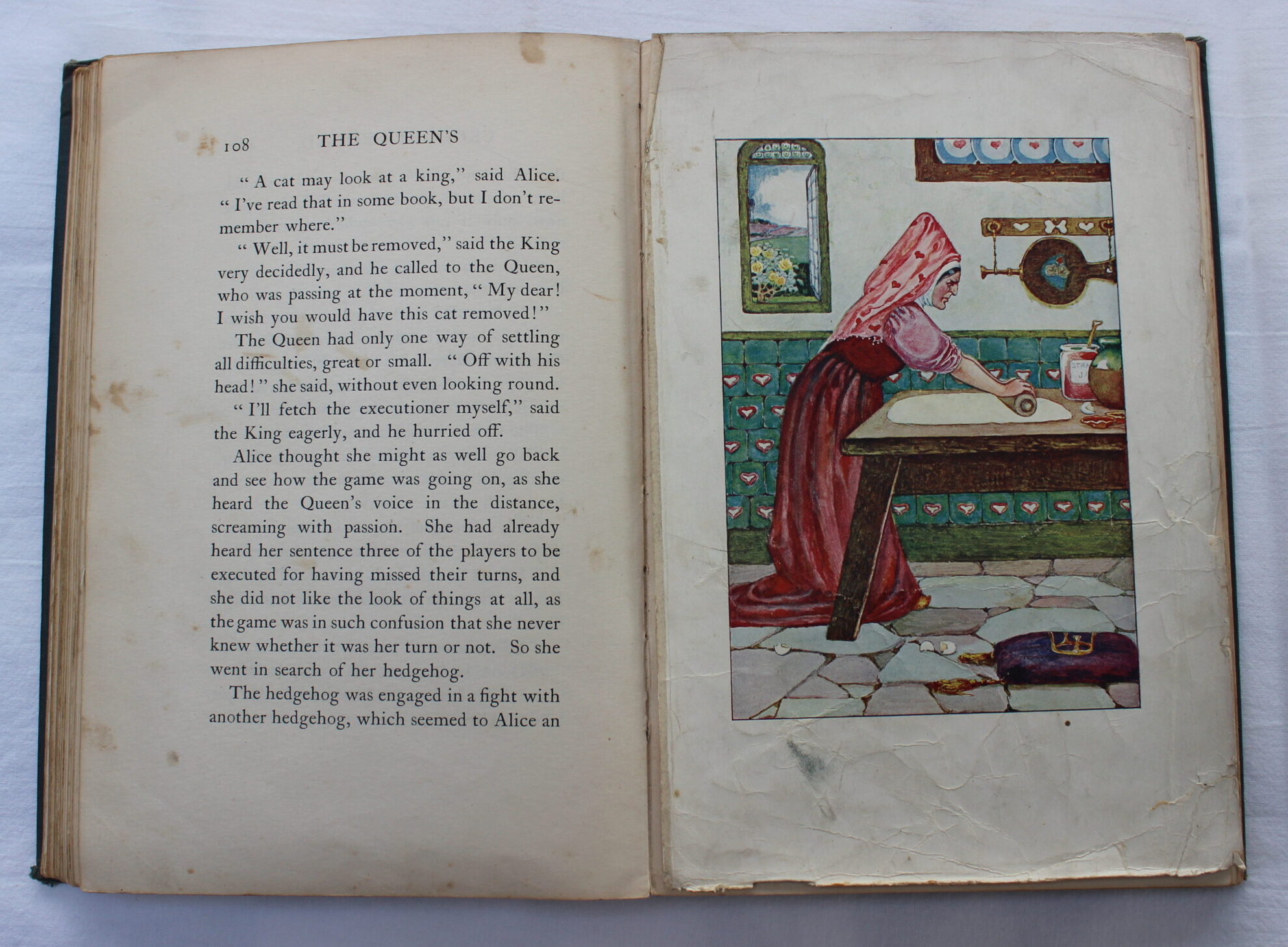 108 THE QUEEN'S

"A cat may look at a king," said Alice. "I've read that in some book, but I don't remember where."

"Well, it must be removed," said the King very decidedly, and he called to the Queen, who was passing at the moment, "My dear! I wish you would have this cat removed!"

The Queen had only one way of settling all difficulties, great or small. "Off with his head!" she said, without even looking round.

"I'll fetch the executioner myself," said the King eagerly, and he hurried off.

Alice thought she might as well go back and see how the game was going on, as she heard the Queen's voice in the distance, screaming with passion. She had already heard her sentence three of the players to be executed for having missed their turns, and she did not like the look of things at all, as the game was in such confusion that she never knew whether it was her turn or not. So she went in search of her hedgehog.

The hedgehog was engaged in a fight with another hedgehog, which seemed to Alice an